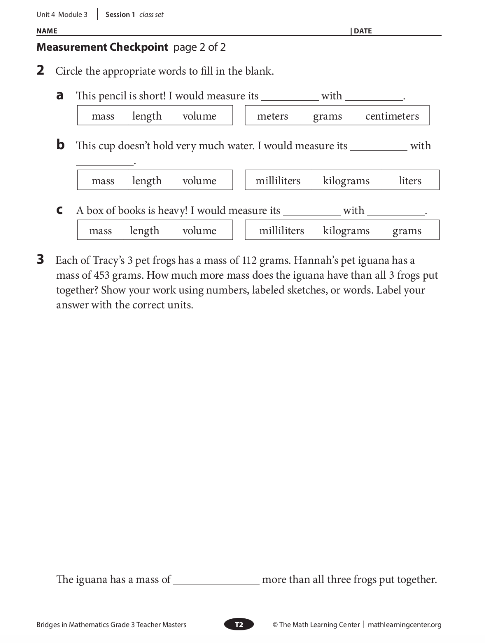 Unit 4 Module 3 | Session 1 class set

NAME | DATE

**Measurement Checkpoint** page 2 of 2

**2** Circle the appropriate words to fill in the blank.

**a** This pencil is short! I would measure its __________ with __________.

| mass | length | volume |
|---|---|---|

| meters | grams | centimeters |
|---|---|---|

**b** This cup doesn't hold very much water. I would measure its __________ with __________.

| mass | length | volume |
|---|---|---|

| milliliters | kilograms | liters |
|---|---|---|

**c** A box of books is heavy! I would measure its __________ with __________.

| mass | length | volume |
|---|---|---|

| milliliters | kilograms | grams |
|---|---|---|

**3** Each of Tracy's 3 pet frogs has a mass of 112 grams. Hannah's pet iguana has a mass of 453 grams. How much more mass does the iguana have than all 3 frogs put together? Show your work using numbers, labeled sketches, or words. Label your answer with the correct units.

The iguana has a mass of ______________ more than all three frogs put together.

Bridges in Mathematics Grade 3 Teacher Masters T2 © The Math Learning Center | mathlearningcenter.org